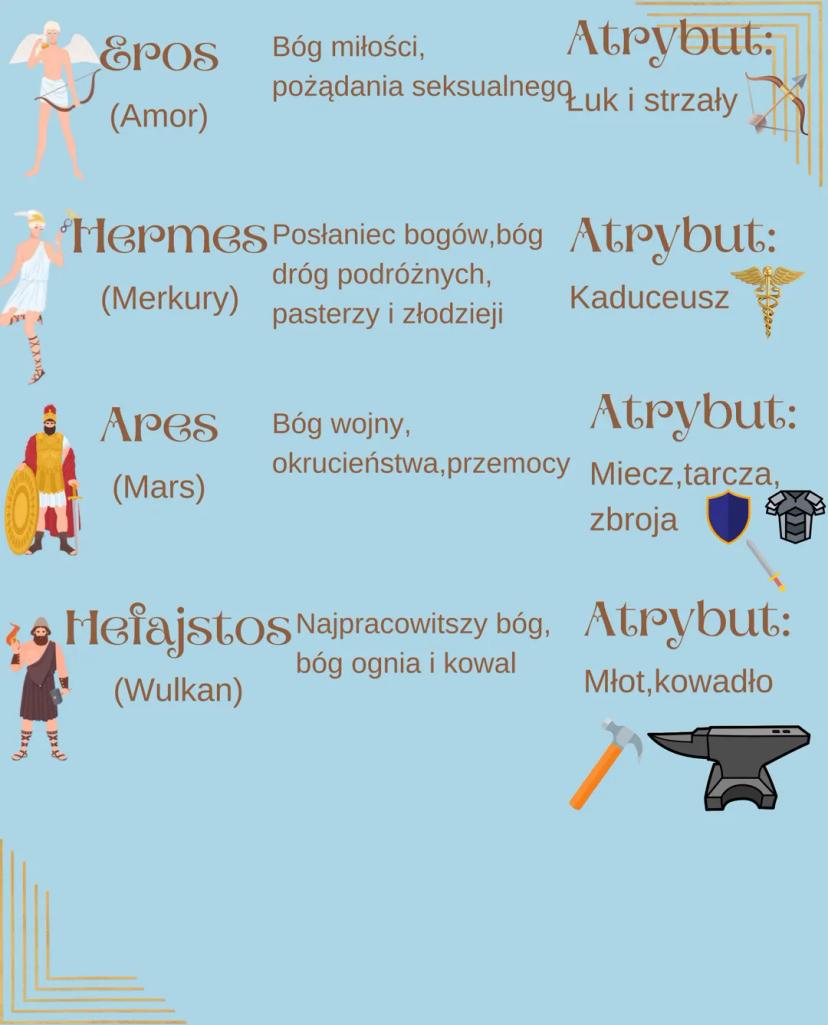 Eros
(Amor)

Bóg miłości, pożądania seksualnego

Atrybut:
Łuk i strzały

Hermes
(Merkury)

Posłaniec bogów,bóg dróg podróżnych, pasterzy i złodzieji

Atrybut:
Kaduceusz

Ares
(Mars)

Bóg wojny, okrucieństwa,przemocy

Atrybut:
Miecz,tarcza, zbroja

Hefajstos
(Wulkan)

Najpracowitszy bóg, bóg ognia i kowal

Atrybut:
Młot,kowadło